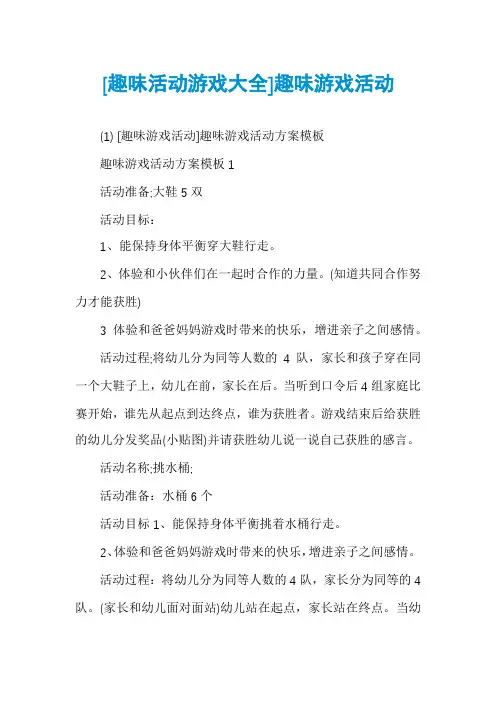 [趣味活动游戏大全]趣味游戏活动

(1) [趣味游戏活动]趣味游戏活动方案模板

趣味游戏活动方案模板 1

活动准备:大鞋 5 双

活动目标：

1、能保持身体平衡穿大鞋行走。

2、体验和小伙伴们在一起时合作的力量。(知道共同合作努力才能获胜)

3 体验和爸爸妈妈游戏时带来的快乐，增进亲子之间感情。

活动过程:将幼儿分为同等人数的 4 队，家长和孩子穿在同一个大鞋子上，幼儿在前，家长在后。当听到口令后 4 组家庭比赛开始，谁先从起点到达终点，谁为获胜者。游戏结束后给获胜的幼儿分发奖品(小贴图)并请获胜幼儿说一说自己获胜的感言。

活动名称:挑水桶;

活动准备：水桶 6 个

活动目标 1、能保持身体平衡挑着水桶行走。

2、体验和爸爸妈妈游戏时带来的快乐，增进亲子之间感情。

活动过程：将幼儿分为同等人数的 4 队，家长分为同等的 4 队。(家长和幼儿面对面站)幼儿站在起点，家长站在终点。当幼